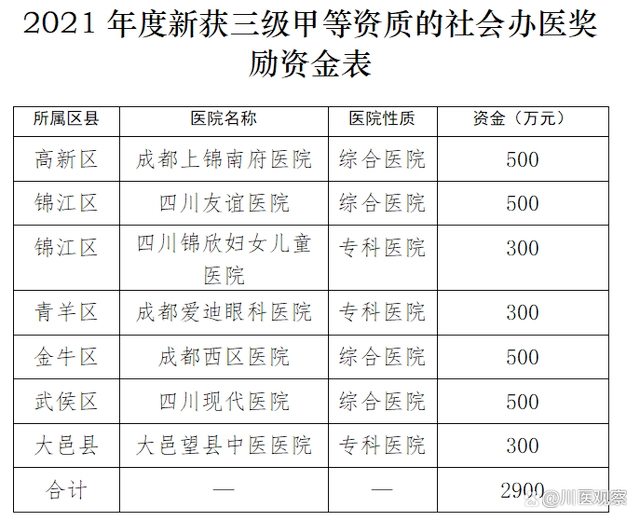 2021年度新获三级甲等资质的社会办医奖励资金表

| 所属区县 | 医院名称 | 医院性质 | 资金（万元） |
|---|---|---|---|
| 高新区 | 成都上锦南府医院 | 综合医院 | 500 |
| 锦江区 | 四川友谊医院 | 综合医院 | 500 |
| 锦江区 | 四川锦欣妇女儿童医院 | 专科医院 | 300 |
| 青羊区 | 成都爱迪眼科医院 | 专科医院 | 300 |
| 金牛区 | 成都西区医院 | 综合医院 | 500 |
| 武侯区 | 四川现代医院 | 综合医院 | 500 |
| 大邑县 | 大邑望县中医医院 | 专科医院 | 300 |
| 合计 | — | — | 2900 |

@川医观察